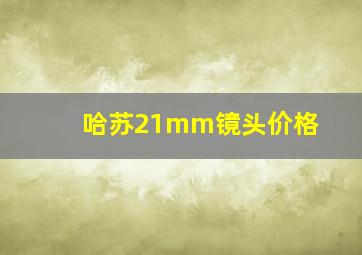 哈苏21mm镜头价格